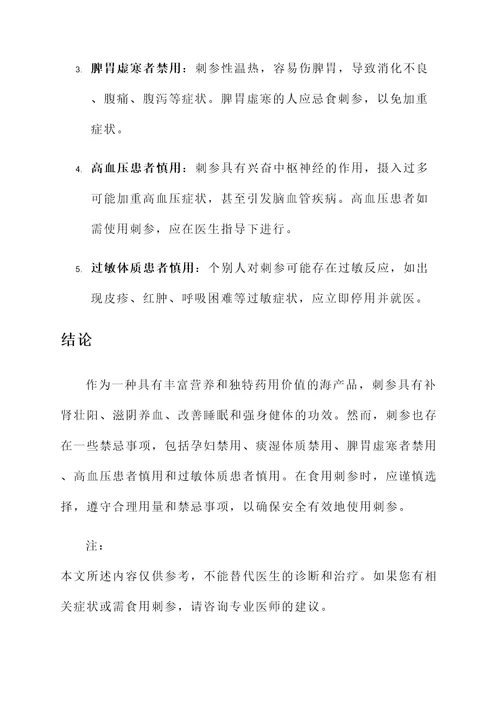 3. 脾胃虚寒者禁用：刺参性温热，容易伤脾胃，导致消化不良、腹痛、腹泻等症状。脾胃虚寒的人应忌食刺参，以免加重症状。

4. 高血压患者慎用：刺参具有兴奋中枢神经的作用，摄入过多可能加重高血压症状，甚至引发脑血管疾病。高血压患者如需使用刺参，应在医生指导下进行。

5. 过敏体质患者慎用：个别人对刺参可能存在过敏反应，如出现皮疹、红肿、呼吸困难等过敏症状，应立即停用并就医。

结论

作为一种具有丰富营养和独特药用价值的海产品，刺参具有补肾壮阳、滋阴养血、改善睡眠和强身健体的功效。然而，刺参也存在一些禁忌事项，包括孕妇禁用、痰湿体质禁用、脾胃虚寒者禁用、高血压患者慎用和过敏体质患者慎用。在食用刺参时，应谨慎选择，遵守合理用量和禁忌事项，以确保安全有效地使用刺参。

注：

本文所述内容仅供参考，不能替代医生的诊断和治疗。如果您有相关症状或需食用刺参，请咨询专业医师的建议。